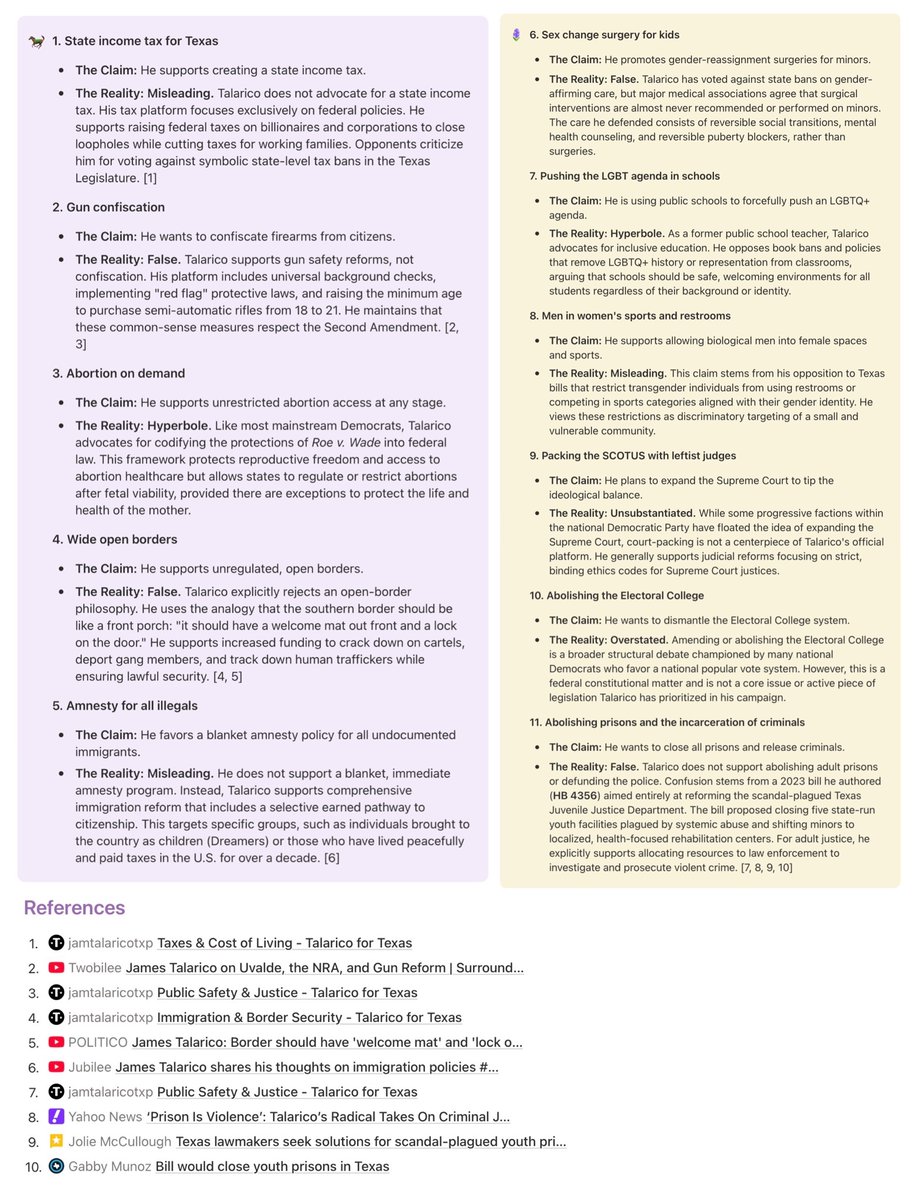 1. State income tax for Texas

- The Claim: He supports creating a state income tax.
- The Reality: Misleading. Talarico does not advocate for a state income tax. His tax platform focuses exclusively on federal policies. He supports raising federal taxes on billionaires and corporations to close loopholes while cutting taxes for working families. Opponents criticize him for voting against symbolic state-level tax bans in the Texas Legislature. [1]

2. Gun confiscation

- The Claim: He wants to confiscate firearms from citizens.
- The Reality: False. Talarico supports gun safety reforms, not confiscation. His platform includes universal background checks, implementing "red flag" protective laws, and raising the minimum age to purchase semi-automatic rifles from 18 to 21. He maintains that these common-sense measures respect the Second Amendment. [2, 3]

3. Abortion on demand

- The Claim: He supports unrestricted abortion access at any stage.
- The Reality: Hyperbole. Like most mainstream Democrats, Talarico advocates for codifying the protections of Roe v. Wade into federal law. This framework protects reproductive freedom and access to abortion healthcare but allows states to regulate or restrict abortions after fetal viability, provided there are exceptions to protect the life and health of the mother.

4. Wide open borders

- The Claim: He supports unregulated, open borders.
- The Reality: False. Talarico explicitly rejects an open-border philosophy. He uses the analogy that the southern border should be like a front porch: "it should have a welcome mat out front and a lock on the door." He supports increased funding to crack down on cartels, deport gang members, and track down human traffickers while ensuring lawful security. [4, 5]

5. Amnesty for all illegals

- The Claim: He favors a blanket amnesty policy for all undocumented immigrants.
- The Reality: Misleading. He does not support a blanket, immediate amnesty program. Instead, Talarico supports comprehensive immigration reform that includes a selective earned pathway to citizenship. This targets specific groups, such as individuals brought to the country as children (Dreamers) or those who have lived peacefully and paid taxes in the U.S. for over a decade. [6]

6. Sex change surgery for kids

- The Claim: He promotes gender-reassignment surgeries for minors.
- The Reality: False. Talarico has voted against state bans on gender-affirming care, but major medical associations agree that surgical interventions are almost never recommended or performed on minors. The care he defended consists of reversible social transitions, mental health counseling, and reversible puberty blockers, rather than surgeries.

7. Pushing the LGBT agenda in schools

- The Claim: He is using public schools to forcefully push an LGBTQ+ agenda.
- The Reality: Hyperbole. As a former public school teacher, Talarico advocates for inclusive education. He opposes book bans and policies that remove LGBTQ+ history or representation from classrooms, arguing that schools should be safe, welcoming environments for all students regardless of their background or identity.

8. Men in women's sports and restrooms

- The Claim: He supports allowing biological men into female spaces and sports.
- The Reality: Misleading. This claim stems from his opposition to Texas bills that restrict transgender individuals from using restrooms or competing in sports categories aligned with their gender identity. He views these restrictions as discriminatory targeting of a small and vulnerable community.

9. Packing the SCOTUS with leftist judges

- The Claim: He plans to expand the Supreme Court to tip the ideological balance.
- The Reality: Unsubstantiated. While some progressive factions within the national Democratic Party have floated the idea of expanding the Supreme Court, court-packing is not a centerpiece of Talarico's official platform. He generally supports judicial reforms focusing on strict, binding ethics codes for Supreme Court justices.

10. Abolishing the Electoral College

- The Claim: He wants to dismantle the Electoral College system.
- The Reality: Overstated. Amending or abolishing the Electoral College is a broader structural debate championed by many national Democrats who favor a national popular vote system. However, this is a federal constitutional matter and is not a core issue or active piece of legislation Talarico has prioritized in his campaign.

11. Abolishing prisons and the incarceration of criminals

- The Claim: He wants to close all prisons and release criminals.
- The Reality: False. Talarico does not support abolishing adult prisons or defunding the police. Confusion stems from a 2023 bill he authored (HB 4356) aimed entirely at reforming the scandal-plagued Texas Juvenile Justice Department. The bill proposed closing five state-run youth facilities plagued by systemic abuse and shifting minors to localized, health-focused rehabilitation centers. For adult justice, he explicitly supports allocating resources to law enforcement to investigate and prosecute violent crime. [7, 8, 9, 10]

References

1. jamtalaricotxp Taxes & Cost of Living - Talarico for Texas
2. Twobilee James Talarico on Uvalde, the NRA, and Gun Reform | Surround...
3. jamtalaricotxp Public Safety & Justice - Talarico for Texas
4. jamtalaricotxp Immigration & Border Security - Talarico for Texas
5. POLITICO James Talarico: Border should have 'welcome mat' and 'lock o...
6. Jubilee James Talarico shares his thoughts on immigration policies #...
7. jamtalaricotxp Public Safety & Justice - Talarico for Texas
8. Yahoo News 'Prison Is Violence': Talarico's Radical Takes On Criminal J...
9. Jolie McCullough Texas lawmakers seek solutions for scandal-plagued youth pri...
10. Gabby Munoz Bill would close youth prisons in Texas